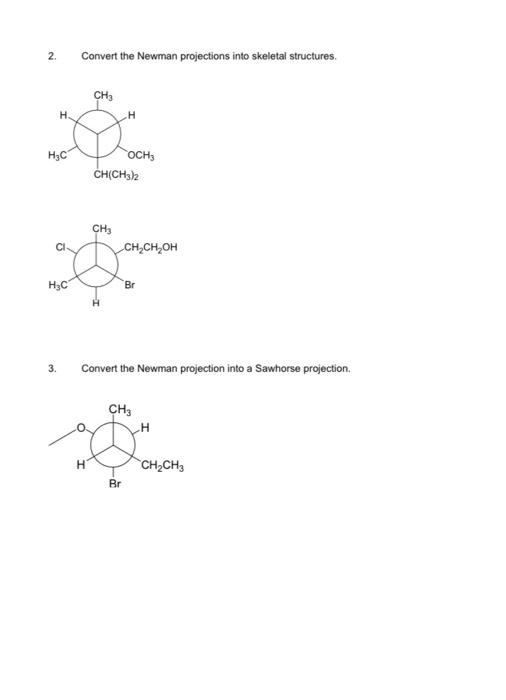 2. Convert the Newman projections into skeletal structures.

$CH_3$
H
H
$H_3C$
$OCH_3$
$CH(CH_3)_2$

$CH_3$
Cl
$CH_2CH_2OH$
$H_3C$
Br
H

3. Convert the Newman projection into a Sawhorse projection.

$CH_3$
O
H
H
$CH_2CH_3$
Br